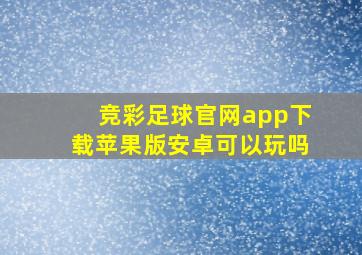 竞彩足球官网app下载苹果版安卓可以玩吗